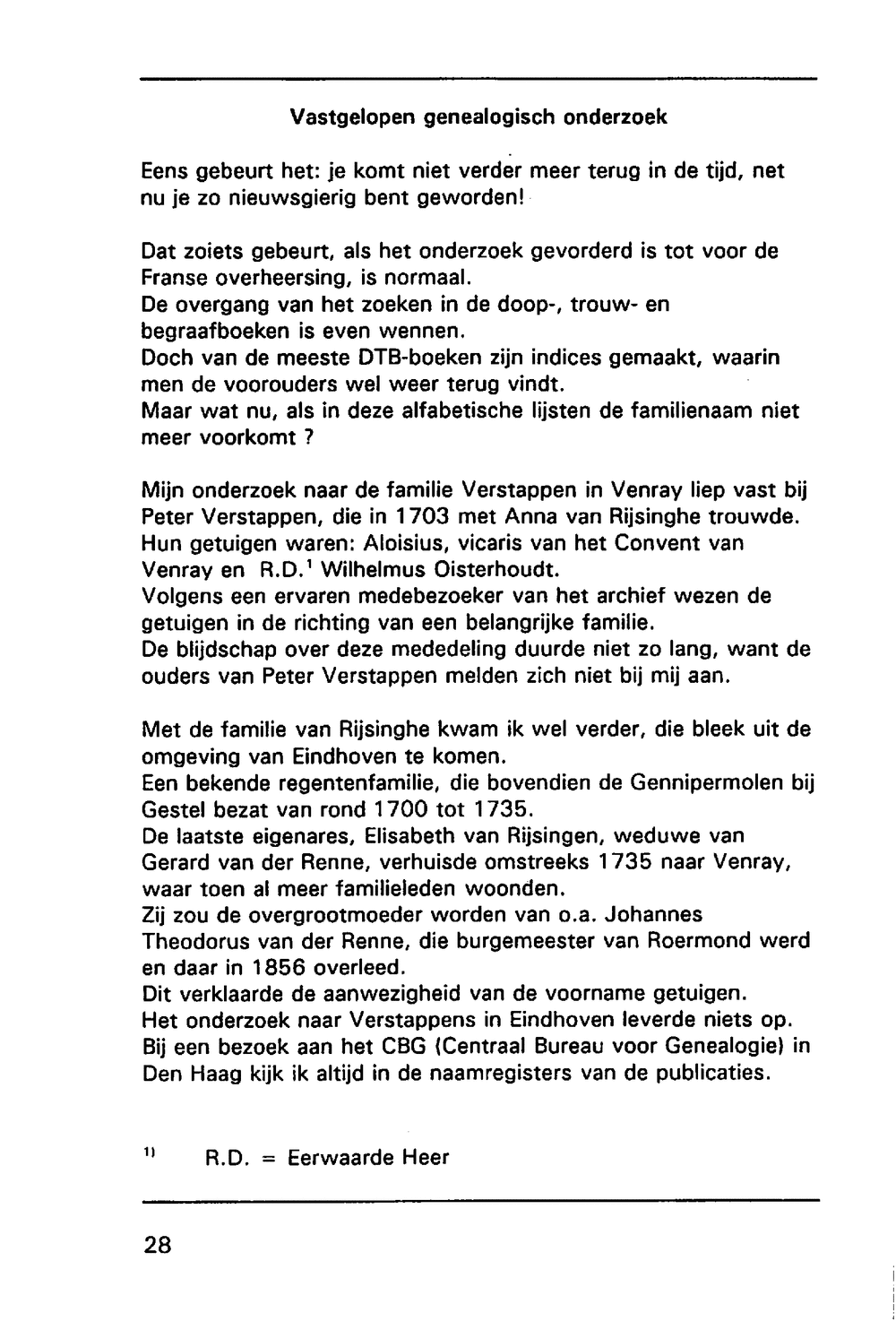 Vastgelopen genealogisch onderzoek

Eens gebeurt het: je komt niet verder meer terug in de tijd, net nu je zo nieuwsgierig bent geworden!

Dat zoiets gebeurt, als het onderzoek gevorderd is tot voor de Franse overheersing, is normaal.
De overgang van het zoeken in de doop-, trouw- en begraafboeken is even wennen.
Doch van de meeste DTB-boeken zijn indices gemaakt, waarin men de voorouders wel weer terug vindt.
Maar wat nu, als in deze alfabetische lijsten de familienaam niet meer voorkomt ?

Mijn onderzoek naar de familie Verstappen in Venray liep vast bij Peter Verstappen, die in 1703 met Anna van Rijsinghe trouwde.
Hun getuigen waren: Aloisius, vicaris van het Convent van Venray en R.D.$^1$ Wilhelmus Oisterhoudt.
Volgens een ervaren medebezoeker van het archief wezen de getuigen in de richting van een belangrijke familie.
De blijdschap over deze mededeling duurde niet zo lang, want de ouders van Peter Verstappen melden zich niet bij mij aan.

Met de familie van Rijsinghe kwam ik wel verder, die bleek uit de omgeving van Eindhoven te komen.
Een bekende regentenfamilie, die bovendien de Gennipermolen bij Gestel bezat van rond 1700 tot 1735.
De laatste eigenares, Elisabeth van Rijsingen, weduwe van Gerard van der Renne, verhuisde omstreeks 1735 naar Venray, waar toen al meer familieleden woonden.
Zij zou de overgrootmoeder worden van o.a. Johannes Theodorus van der Renne, die burgemeester van Roermond werd en daar in 1856 overleed.
Dit verklaarde de aanwezigheid van de voorname getuigen.
Het onderzoek naar Verstappens in Eindhoven leverde niets op.
Bij een bezoek aan het CBG (Centraal Bureau voor Genealogie) in Den Haag kijk ik altijd in de naamregisters van de publicaties.

$^{1)}$ R.D. = Eerwaarde Heer

28